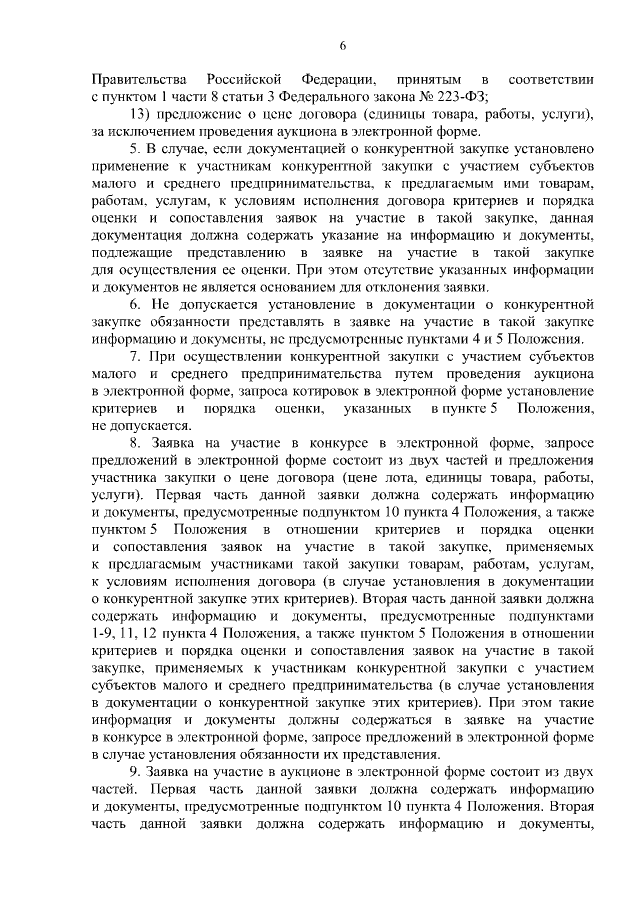 6

Правительства Российской Федерации, принятым в соответствии с пунктом 1 части 8 статьи 3 Федерального закона № 223-ФЗ;

13) предложение о цене договора (единицы товара, работы, услуги), за исключением проведения аукциона в электронной форме.

5. В случае, если документацией о конкурентной закупке установлено применение к участникам конкурентной закупки с участием субъектов малого и среднего предпринимательства, к предлагаемым ими товарам, работам, услугам, к условиям исполнения договора критериев и порядка оценки и сопоставления заявок на участие в такой закупке, данная документация должна содержать указание на информацию и документы, подлежащие представлению в заявке на участие в такой закупке для осуществления ее оценки. При этом отсутствие указанных информации и документов не является основанием для отклонения заявки.

6. Не допускается установление в документации о конкурентной закупке обязанности представлять в заявке на участие в такой закупке информацию и документы, не предусмотренные пунктами 4 и 5 Положения.

7. При осуществлении конкурентной закупки с участием субъектов малого и среднего предпринимательства путем проведения аукциона в электронной форме, запроса котировок в электронной форме установление критериев и порядка оценки, указанных в пункте 5 Положения, не допускается.

8. Заявка на участие в конкурсе в электронной форме, запросе предложений в электронной форме состоит из двух частей и предложения участника закупки о цене договора (цене лота, единицы товара, работы, услуги). Первая часть данной заявки должна содержать информацию и документы, предусмотренные подпунктом 10 пункта 4 Положения, а также пунктом 5 Положения в отношении критериев и порядка оценки и сопоставления заявок на участие в такой закупке, применяемых к предлагаемым участниками такой закупки товарам, работам, услугам, к условиям исполнения договора (в случае установления в документации о конкурентной закупке этих критериев). Вторая часть данной заявки должна содержать информацию и документы, предусмотренные подпунктами 1-9, 11, 12 пункта 4 Положения, а также пунктом 5 Положения в отношении критериев и порядка оценки и сопоставления заявок на участие в такой закупке, применяемых к участникам конкурентной закупки с участием субъектов малого и среднего предпринимательства (в случае установления в документации о конкурентной закупке этих критериев). При этом такие информация и документы должны содержаться в заявке на участие в конкурсе в электронной форме, запросе предложений в электронной форме в случае установления обязанности их представления.

9. Заявка на участие в аукционе в электронной форме состоит из двух частей. Первая часть данной заявки должна содержать информацию и документы, предусмотренные подпунктом 10 пункта 4 Положения. Вторая часть данной заявки должна содержать информацию и документы,